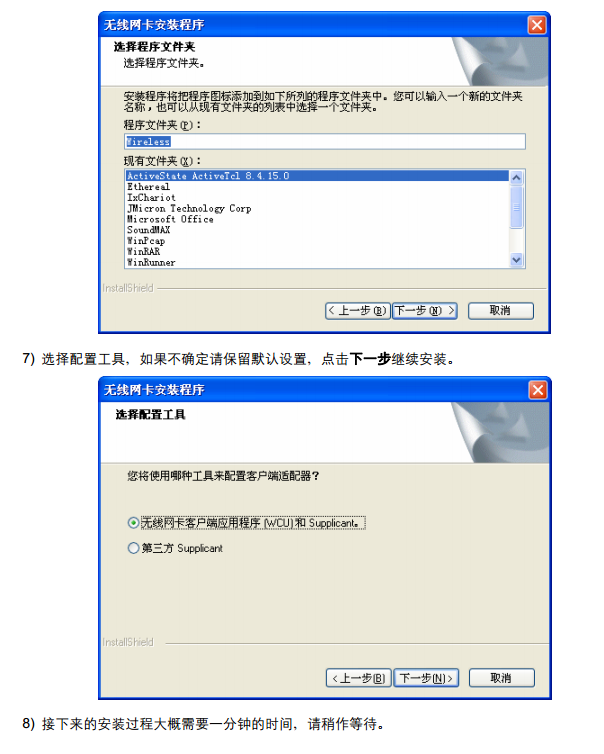 无线网卡安装程序

选择程序文件夹

选择程序文件夹。

安装程序将把程序图标添加到如下所列的程序文件夹中。您可以输入一个新的文件夹名称，也可以从现有文件夹的列表中选择一个文件夹。

程序文件夹(P)：

Wireless

现有文件夹(X)：

ActiveState ActiveTcl 8.4.15.0
Ethereal
IxChariot
JMicron Technology Corp
Microsoft Office
SoundMAX
WinPcap
WinRAR
WinRunner

InstallShield

<上一步(B) 下一步(N)> 取消

7) 选择配置工具，如果不确定请保留默认设置，点击下一步继续安装。

无线网卡安装程序

选择配置工具

您将使用哪种工具来配置客户端适配器？

无线网卡客户端应用程序(WCU)和Supplicant。

第三方Supplicant

InstallShield

<上一步(B) 下一步(N)> 取消

8) 接下来的安装过程大概需要一分钟的时间，请稍作等待。